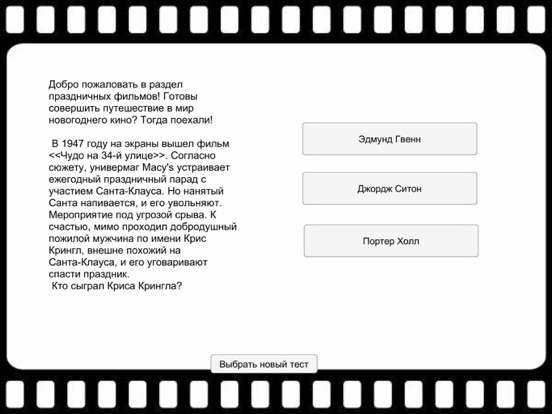 Добро пожаловать в раздел праздничных фильмов! Готовы совершить путешествие в мир новогоднего кино? Тогда поехали!

В 1947 году на экраны вышел фильм <<Чудо на 34-й улице>>. Согласно сюжету, универмаг Macy's устраивает ежегодный праздничный парад с участием Санта-Клауса. Но нанятый Санта напивается, и его увольняют. Мероприятие под угрозой срыва. К счастью, мимо проходил добродушный пожилой мужчина по имени Крис Крингл, внешне похожий на Санта-Клауса, и его уговаривают спасти праздник.
Кто сыграл Криса Крингла?

Эдмунд Гвенн

Джордж Ситон

Портер Холл

Выбрать новый тест